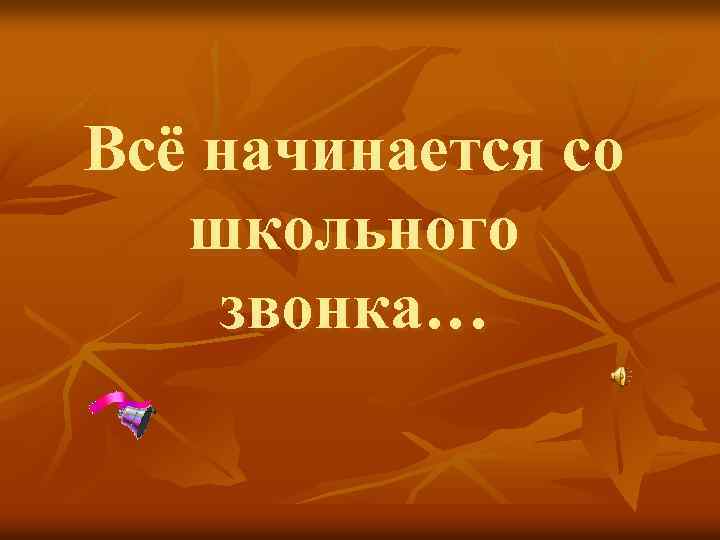 Всё начинается со школьного звонка…